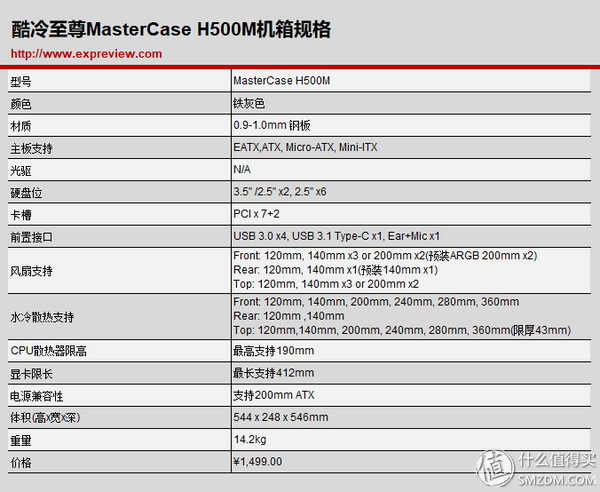 酷冷至尊MasterCase H500M机箱规格

http://www.expreview.com

| 型号 | MasterCase H500M |
|---|---|
| 颜色 | 铁灰色 |
| 材质 | 0.9-1.0mm钢板 |
| 主板支持 | EATX,ATX, Micro-ATX, Mini-ITX |
| 光驱 | N/A |
| 硬盘位 | 3.5" /2.5" x2, 2.5" x6 |
| 卡槽 | PCI x 7+2 |
| 前置接口 | USB 3.0 x4, USB 3.1 Type-C x1, Ear+Mic x1 |
| 风扇支持 | Front: 120mm, 140mm x3 or 200mm x2(预装ARGB 200mm x2) Rear: 120mm, 140mm x1(预装140mm x1) Top: 120mm, 140mm x3 or 200mm x2 |
| 水冷散热支持 | Front: 120mm, 140mm, 200mm, 240mm, 280mm, 360mm Rear: 120mm ,140mm Top: 120mm,140mm, 200mm, 240mm, 280mm, 360mm(限厚43mm) |
| CPU散热器限高 | 最高支持190mm |
| 显卡限长 | 最长支持412mm |
| 电源兼容性 | 支持200mm ATX |
| 体积(高x宽x深) | 544 x 248 x 546mm |
| 重量 | 14.2kg |
| 价格 | ¥1,499.00 |

值 什么值得买
SMZDM.COM